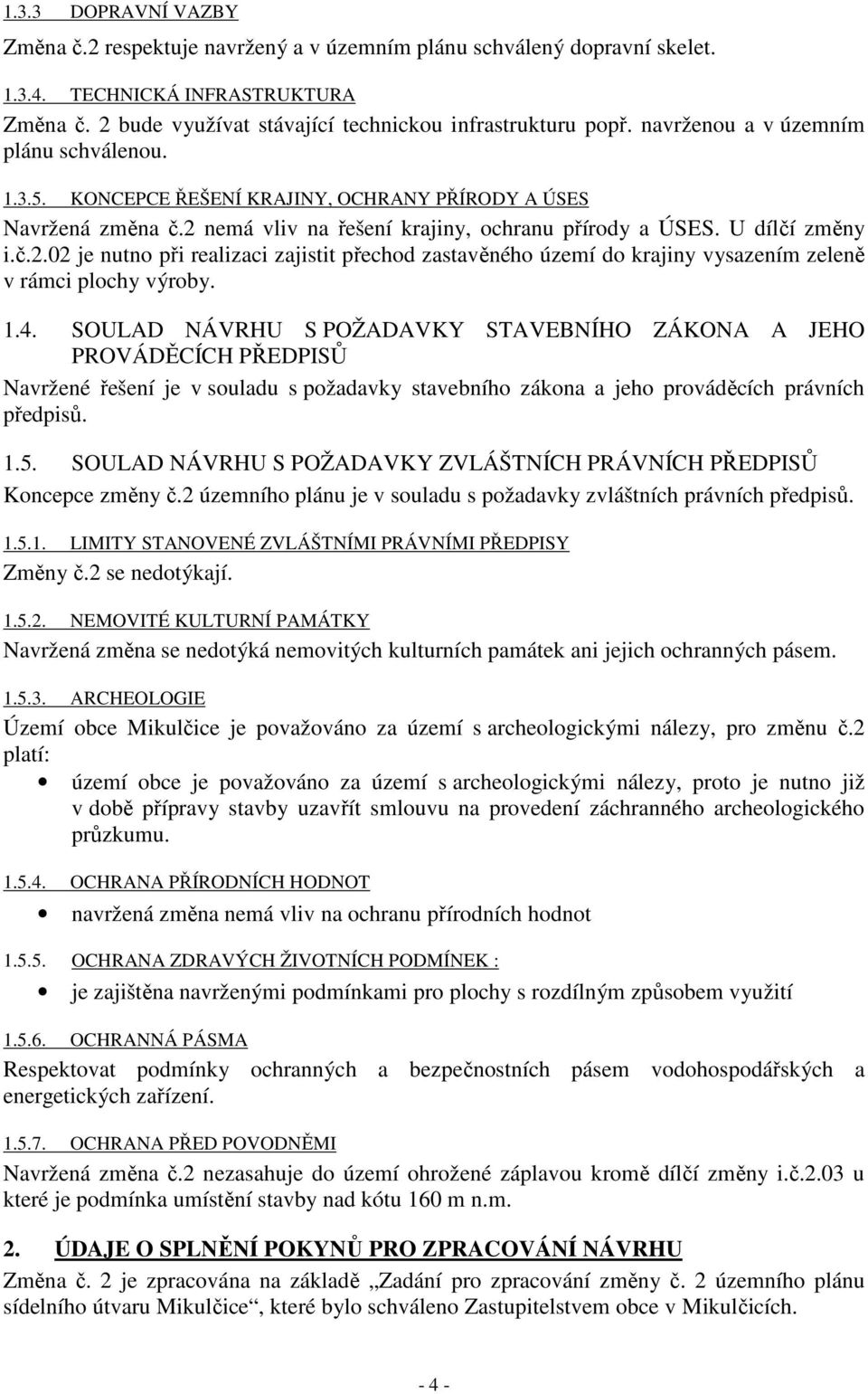 1.3.3 DOPRAVNÍ VAZBY

Změna č.2 respektuje navržený a v územním plánu schválený dopravní skelet.

1.3.4. TECHNICKÁ INFRASTRUKTURA

Změna č. 2 bude využívat stávající technickou infrastrukturu popř. navrženou a v územním plánu schválenou.

1.3.5. KONCEPCE ŘEŠENÍ KRAJINY, OCHRANY PŘÍRODY A ÚSES

Navržená změna č.2 nemá vliv na řešení krajiny, ochranu přírody a ÚSES. U dílčí změny i.č.2.02 je nutno při realizaci zajistit přechod zastavěného území do krajiny vysazením zeleně v rámci plochy výroby.

1.4. SOULAD NÁVRHU S POŽADAVKY STAVEBNÍHO ZÁKONA A JEHO PROVÁDĚCÍCH PŘEDPISŮ

Navržené řešení je v souladu s požadavky stavebního zákona a jeho prováděcích právních předpisů.

1.5. SOULAD NÁVRHU S POŽADAVKY ZVLÁŠTNÍCH PRÁVNÍCH PŘEDPISŮ

Koncepce změny č.2 územního plánu je v souladu s požadavky zvláštních právních předpisů.

1.5.1. LIMITY STANOVENÉ ZVLÁŠTNÍMI PRÁVNÍMI PŘEDPISY

Změny č.2 se nedotýkají.

1.5.2. NEMOVITÉ KULTURNÍ PAMÁTKY

Navržená změna se nedotýká nemovitých kulturních památek ani jejich ochranných pásem.

1.5.3. ARCHEOLOGIE

Území obce Mikulčice je považováno za území s archeologickými nálezy, pro změnu č.2 platí:

• území obce je považováno za území s archeologickými nálezy, proto je nutno již v době přípravy stavby uzavřít smlouvu na provedení záchranného archeologického průzkumu.

1.5.4. OCHRANA PŘÍRODNÍCH HODNOT

• navržená změna nemá vliv na ochranu přírodních hodnot

1.5.5. OCHRANA ZDRAVÝCH ŽIVOTNÍCH PODMÍNEK :

• je zajištěna navrženými podmínkami pro plochy s rozdílným způsobem využití

1.5.6. OCHRANNÁ PÁSMA

Respektovat podmínky ochranných a bezpečnostních pásem vodohospodářských a energetických zařízení.

1.5.7. OCHRANA PŘED POVODNĚMI

Navržená změna č.2 nezasahuje do území ohrožené záplavou kromě dílčí změny i.č.2.03 u které je podmínka umístění stavby nad kótu 160 m n.m.

2. ÚDAJE O SPLNĚNÍ POKYNŮ PRO ZPRACOVÁNÍ NÁVRHU

Změna č. 2 je zpracována na základě „Zadání pro zpracování změny č. 2 územního plánu sídelního útvaru Mikulčice“, které bylo schváleno Zastupitelstvem obce v Mikulčicích.

- 4 -